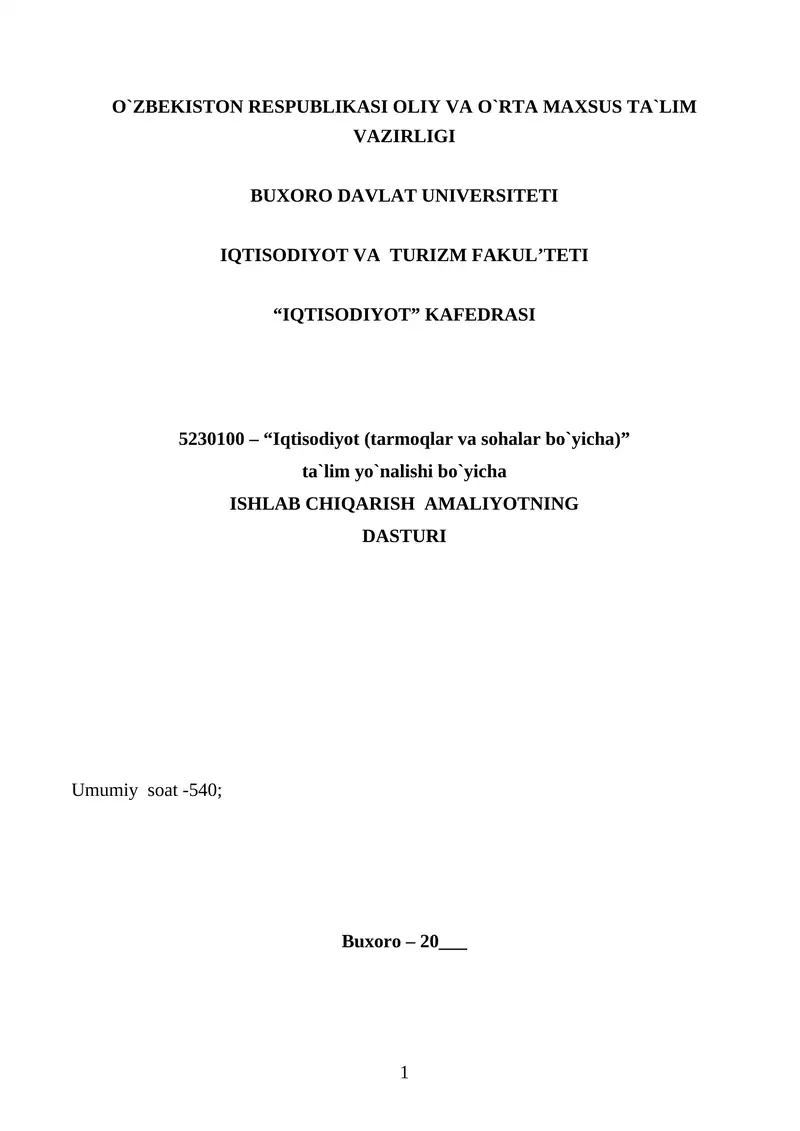 O`ZBEKISTON RESPUBLIKASI OLIY VA O`RTA MAXSUS TA`LIM VAZIRLIGI

BUXORO DAVLAT UNIVERSITETI

IQTISODIYOT VA TURIZM FAKUL'TETI

"IQTISODIYOT" KAFEDRASI

5230100 – "Iqtisodiyot (tarmoqlar va sohalar bo`yicha)"
ta`lim yo`nalishi bo`yicha
ISHLAB CHIQARISH AMALIYOTNING
DASTURI

Umumiy soat -540;

Buxoro – 20____

1